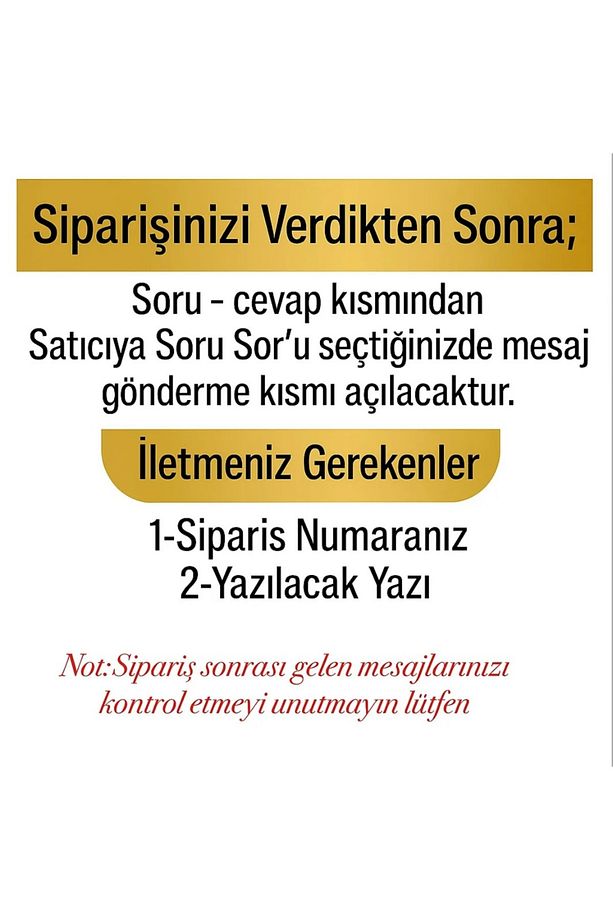 Siparişinizi Verdikten Sonra;

Soru - cevap kısmından Satıcıya Soru Sor'u seçtiğinizde mesaj gönderme kısmı açılacaktur.

İletmeniz Gerekenler

1-Siparis Numaranız
2-Yazılacak Yazı

Not:Sipariş sonrası gelen mesajlarınızı kontrol etmeyi unutmayın lütfen